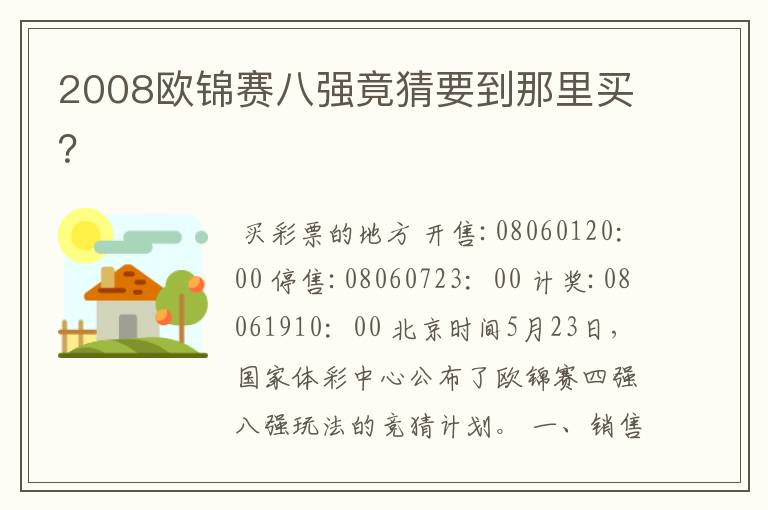 2008欧锦赛八强竟猜要到那里买?

买彩票的地方 开售: 08060120: 00 停售: 08060723: 00 计奖: 08061910: 00 北京时间5月23日，国家体彩中心公布了欧锦赛四强八强玩法的竞猜计划。 一、销售